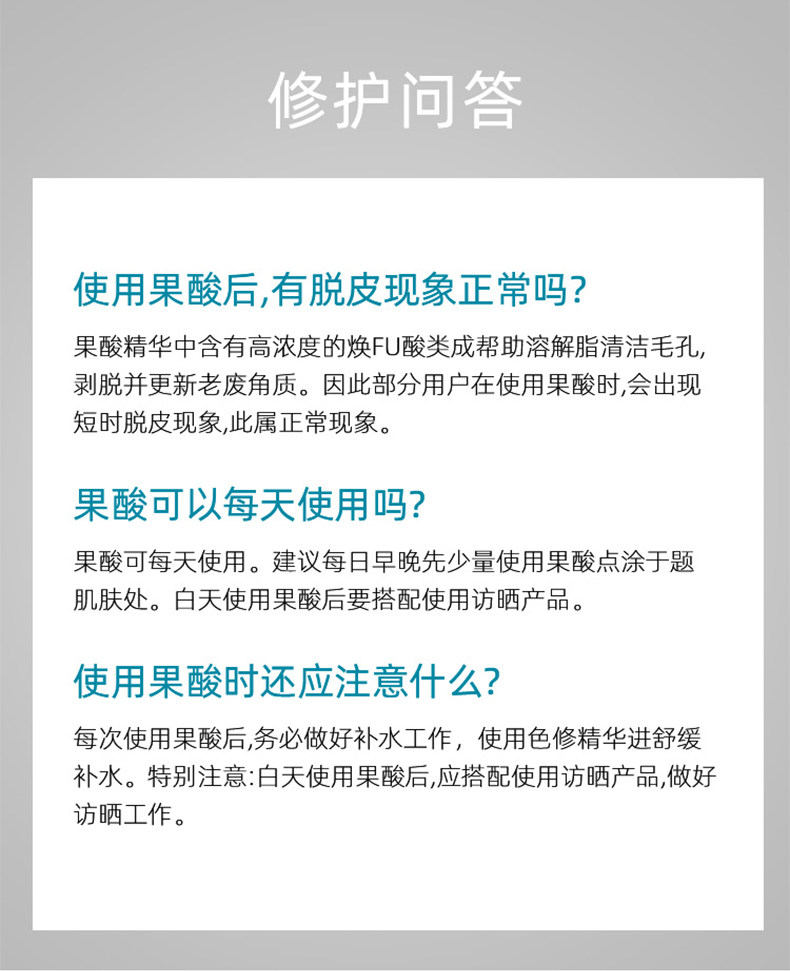 修护问答

使用果酸后,有脱皮现象正常吗?

果酸精华中含有高浓度的焕FU酸类成帮助溶解脂清洁毛孔,剥脱并更新老废角质。因此部分用户在使用果酸时,会出现短时脱皮现象,此属正常现象。

果酸可以每天使用吗?

果酸可每天使用。建议每日早晚先少量使用果酸点涂于题肌肤处。白天使用果酸后要搭配使用访晒产品。

使用果酸时还应注意什么?

每次使用果酸后,务必做好补水工作，使用色修精华进舒缓补水。特别注意:白天使用果酸后,应搭配使用访晒产品,做好访晒工作。